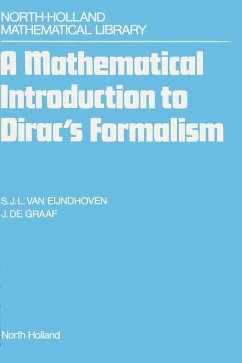 NORTH-HOLLAND
MATHEMATICAL LIBRARY

A Mathematical Introduction to Dirac's Formalism

S.J.L. VAN EIJNDHOVEN
J. DE GRAAF

North-Holland